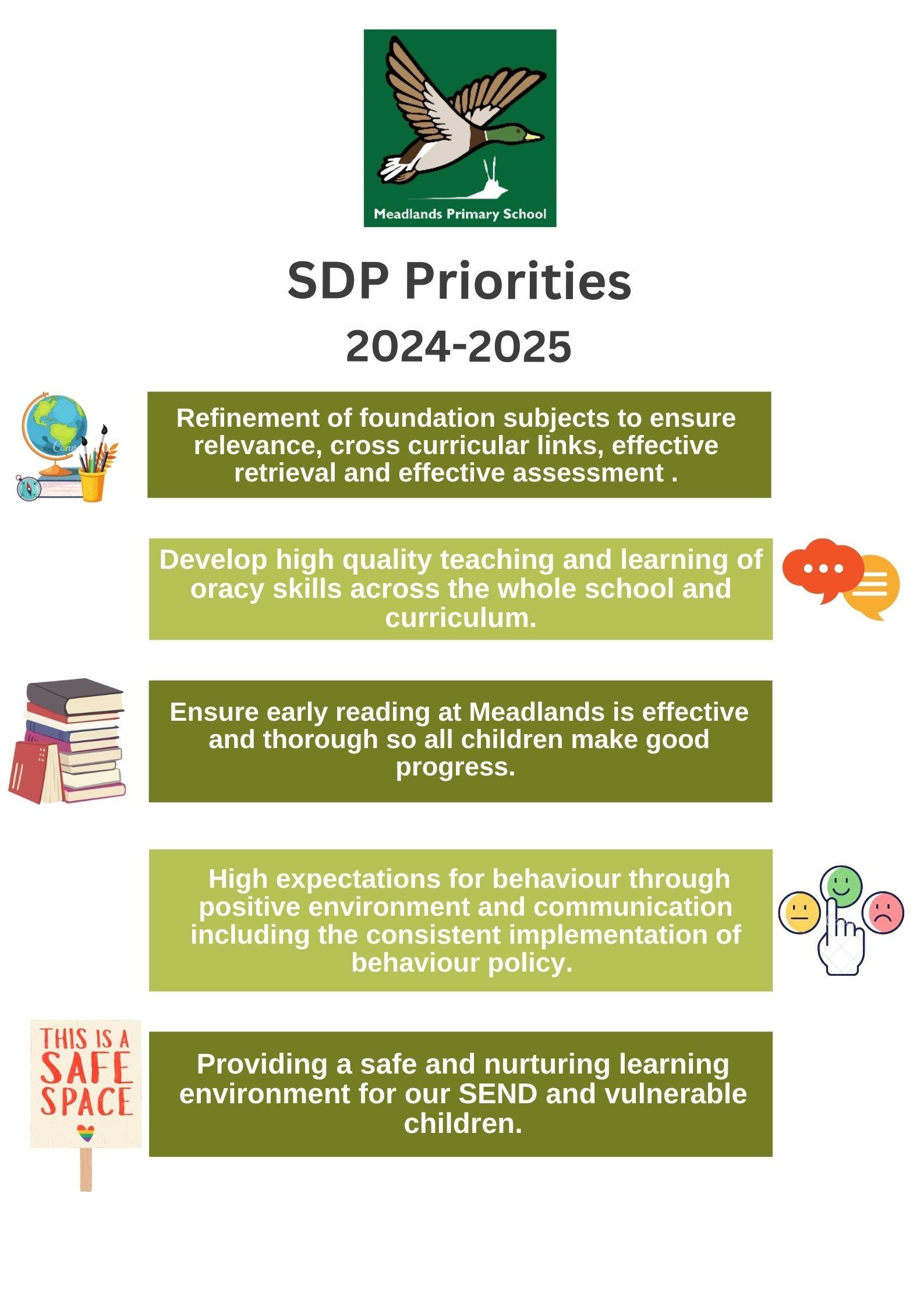 Meadlands Primary School

SDP Priorities

2024-2025

Refinement of foundation subjects to ensure relevance, cross curricular links, effective retrieval and effective assessment .

Develop high quality teaching and learning of oracy skills across the whole school and curriculum.

Ensure early reading at Meadlands is effective and thorough so all children make good progress.

High expectations for behaviour through positive environment and communication including the consistent implementation of behaviour policy.

THIS IS A SAFE SPACE

Providing a safe and nurturing learning environment for our SEND and vulnerable children.